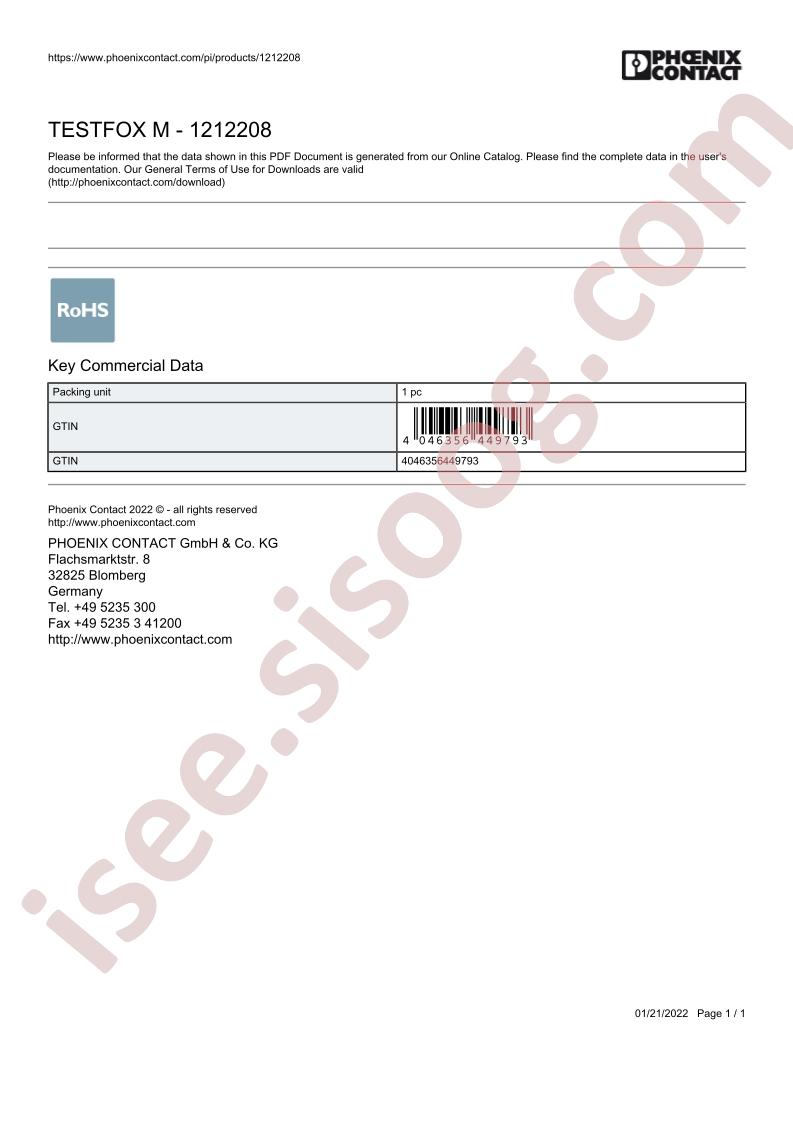 https://www.phoenixcontact.com/pi/products/1212208

PHOENIX CONTACT

TESTFOX M - 1212208

Please be informed that the data shown in this PDF Document is generated from our Online Catalog. Please find the complete data in the user's documentation. Our General Terms of Use for Downloads are valid (http://phoenixcontact.com/download)

RoHS

Key Commercial Data

| Packing unit | 1 pc |
|---|---|
| GTIN | 4 046356 449793 |
| GTIN | 4046356449793 |

Phoenix Contact 2022 © - all rights reserved
http://www.phoenixcontact.com

PHOENIX CONTACT GmbH & Co. KG
Flachsmarktstr. 8
32825 Blomberg
Germany
Tel. +49 5235 300
Fax +49 5235 3 41200
http://www.phoenixcontact.com

01/21/2022 Page 1 / 1

isee.sisoog.com